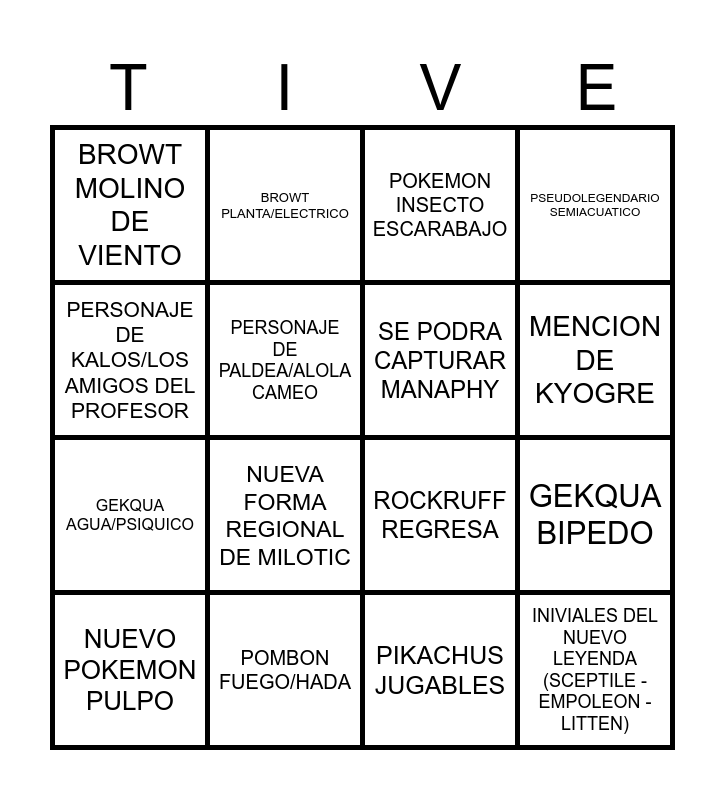 | T | I | V | E |
|---|---|---|---|
| BROWT MOLINO DE VIENTO | BROWT PLANTA/ELECTRICO | POKEMON INSECTO ESCARABAJO | PSEUDOLEGENDARIO SEMIACUATICO |
| PERSONAJE DE KALOS/LOS AMIGOS DEL PROFESOR | PERSONAJE DE PALDEA/ALOLA CAMEO | SE PODRA CAPTURAR MANAPHY | MENCION DE KYOGRE |
| GEKQUA AGUA/PSIQUICO | NUEVA FORMA REGIONAL DE MILOTIC | ROCKRUFF REGRESA | GEKQUA BIPEDO |
| NUEVO POKEMON PULPO | POMBON FUEGO/HADA | PIKACHUS JUGABLES | INIVIALES DEL NUEVO LEYENDA (SCEPTILE - EMPOLEON - LITTEN) |